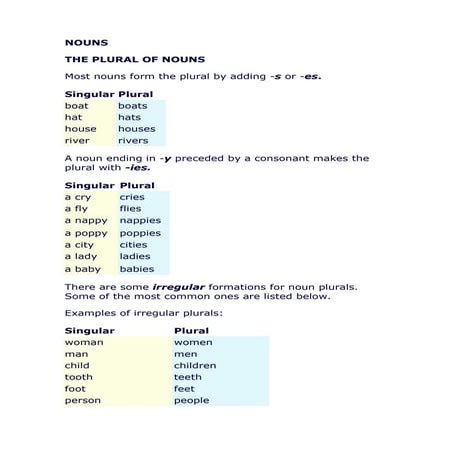 NOUNS

THE PLURAL OF NOUNS

Most nouns form the plural by adding -s or -es.

| Singular | Plural |
|---|---|
| boat | boats |
| hat | hats |
| house | houses |
| river | rivers |

A noun ending in -y preceded by a consonant makes the plural with -ies.

| Singular | Plural |
|---|---|
| a cry | cries |
| a fly | flies |
| a nappy | nappies |
| a poppy | poppies |
| a city | cities |
| a lady | ladies |
| a baby | babies |

There are some irregular formations for noun plurals. Some of the most common ones are listed below.

Examples of irregular plurals:

| Singular | Plural |
|---|---|
| woman | women |
| man | men |
| child | children |
| tooth | teeth |
| foot | feet |
| person | people |